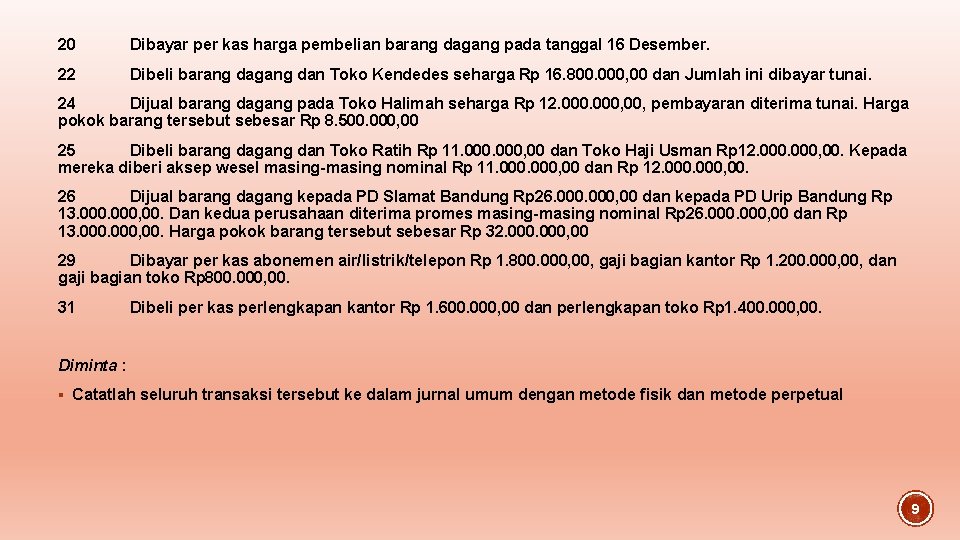 20 Dibayar per kas harga pembelian barang dagang pada tanggal 16 Desember.

22 Dibeli barang dagang dan Toko Kendedes seharga Rp 16.800.000,00 dan Jumlah ini dibayar tunai.

24 Dijual barang dagang pada Toko Halimah seharga Rp 12.000.000,00, pembayaran diterima tunai. Harga pokok barang tersebut sebesar Rp 8.500.000,00

25 Dibeli barang dagang dan Toko Ratih Rp 11.000.000,00 dan Toko Haji Usman Rp12.000.000,00. Kepada mereka diberi aksep wesel masing-masing nominal Rp 11.000.000,00 dan Rp 12.000.000,00.

26 Dijual barang dagang kepada PD Slamat Bandung Rp26.000.000,00 dan kepada PD Urip Bandung Rp 13.000.000,00. Dan kedua perusahaan diterima promes masing-masing nominal Rp26.000.000,00 dan Rp 13.000.000,00. Harga pokok barang tersebut sebesar Rp 32.000.000,00

29 Dibayar per kas abonemen air/listrik/telepon Rp 1.800.000,00, gaji bagian kantor Rp 1.200.000,00, dan gaji bagian toko Rp800.000,00.

31 Dibeli per kas perlengkapan kantor Rp 1.600.000,00 dan perlengkapan toko Rp1.400.000,00.

Diminta :

▪ Catatlah seluruh transaksi tersebut ke dalam jurnal umum dengan metode fisik dan metode perpetual

9